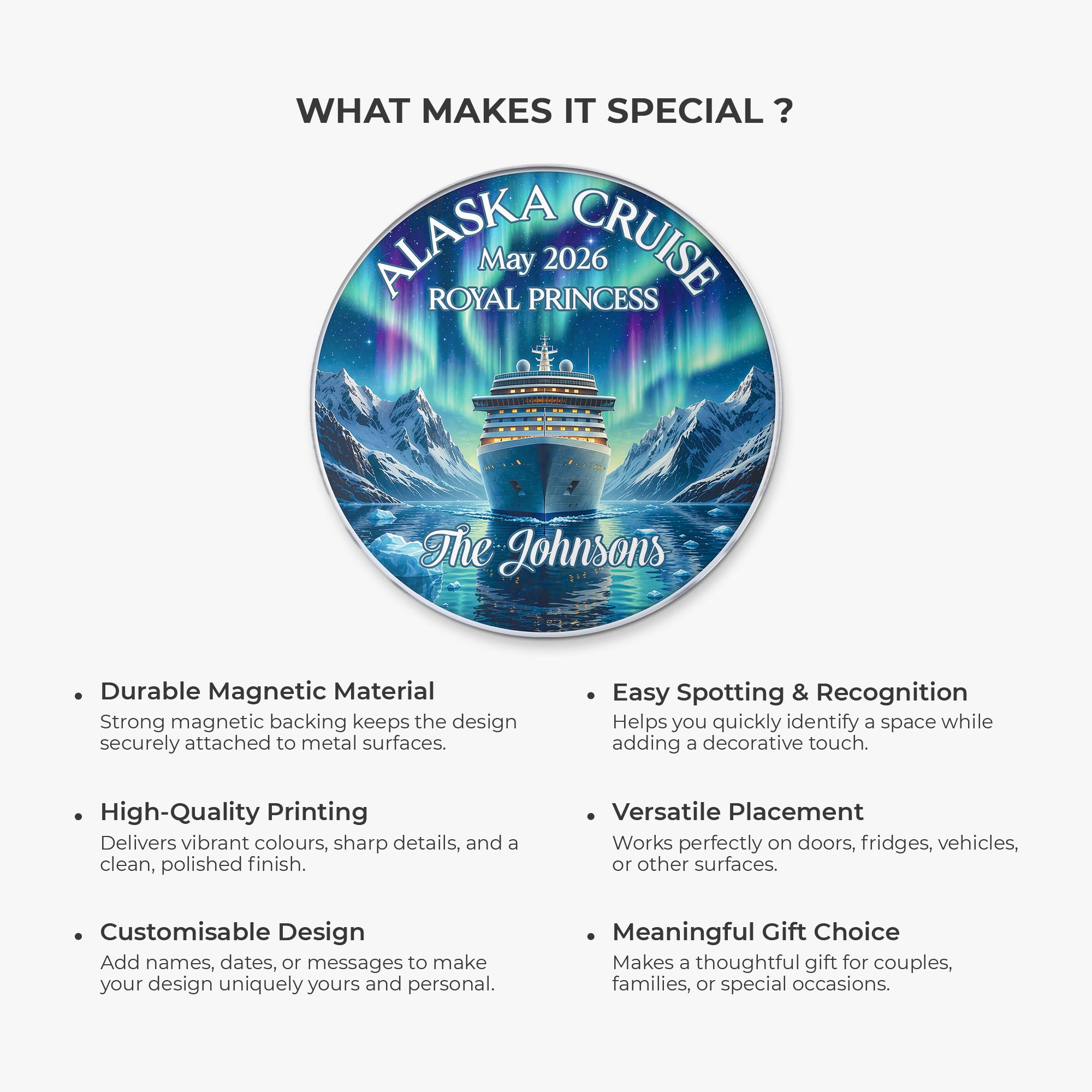 WHAT MAKES IT SPECIAL ?

ALASKA CRUISE
May 2026
ROYAL PRINCESS

The Johnsons

• Durable Magnetic Material
Strong magnetic backing keeps the design securely attached to metal surfaces.

• High-Quality Printing
Delivers vibrant colours, sharp details, and a clean, polished finish.

• Customisable Design
Add names, dates, or messages to make your design uniquely yours and personal.

• Easy Spotting & Recognition
Helps you quickly identify a space while adding a decorative touch.

• Versatile Placement
Works perfectly on doors, fridges, vehicles, or other surfaces.

• Meaningful Gift Choice
Makes a thoughtful gift for couples, families, or special occasions.